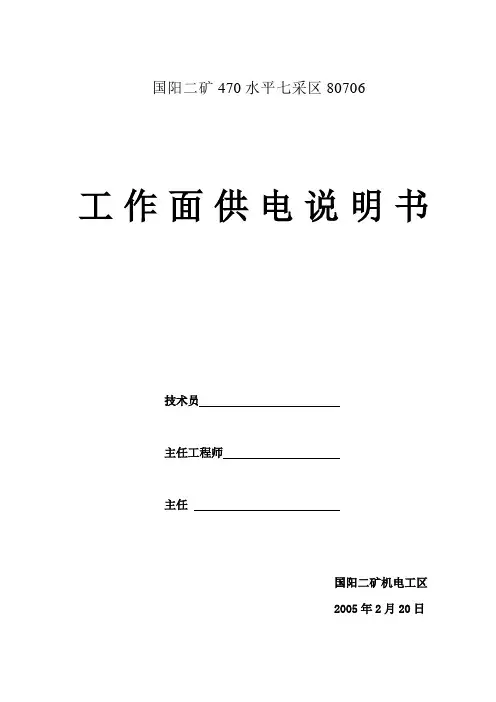 国阳二矿470水平七采区80706

工作面供电说明书

技术员____

主任工程师____

主任 ____

国阳二矿机电工区

2005年2月20日